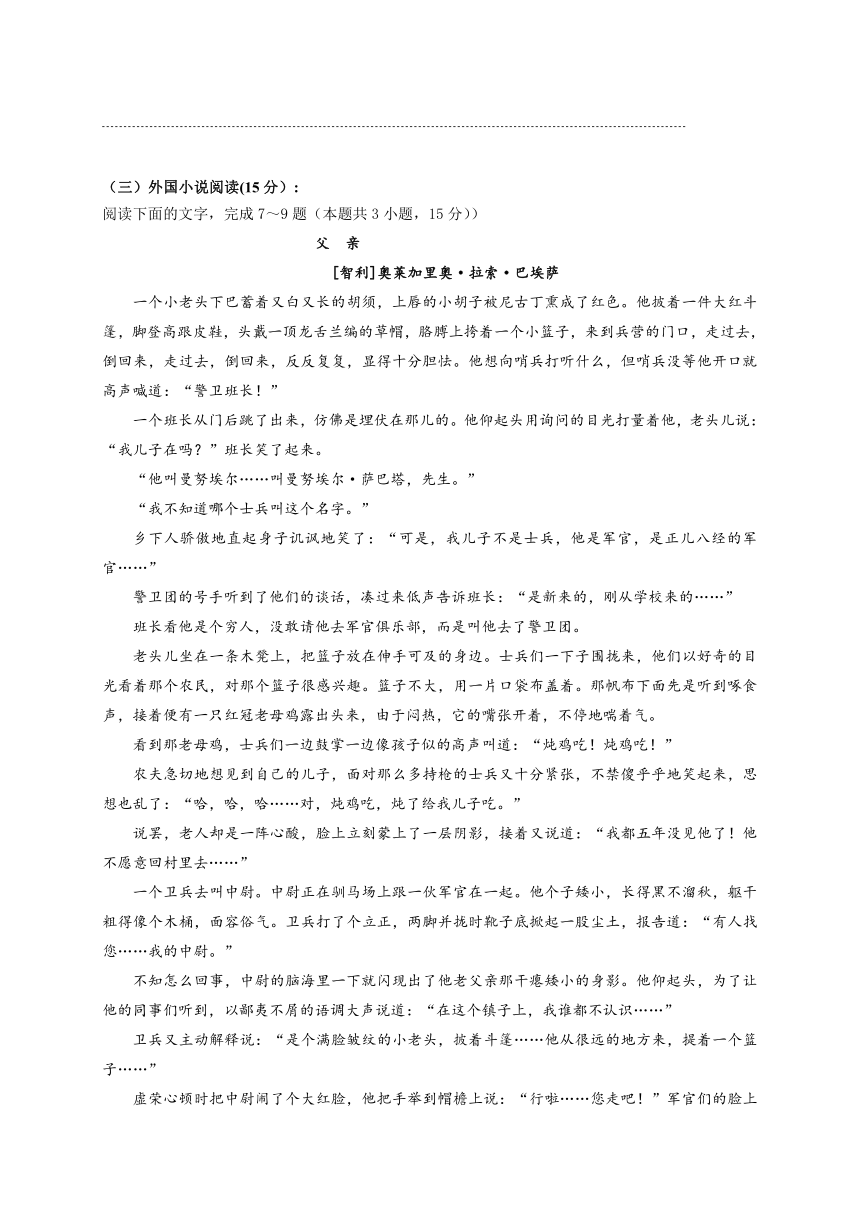 （三）外国小说阅读(15 分)：

阅读下面的文字，完成 7～9 题（本题共 3 小题，15 分））

父　亲

[智利]奥莱加里奥·拉索·巴埃萨

一个小老头下巴蓄着又白又长的胡须，上唇的小胡子被尼古丁熏成了红色。他披着一件大红斗篷，脚登高跟皮鞋，头戴一顶龙舌兰编的草帽，胳膊上挎着一个小篮子，来到兵营的门口，走过去，倒回来，走过去，倒回来，反反复复，显得十分胆怯。他想向哨兵打听什么，但哨兵没等他开口就高声喊道：“警卫班长！”

一个班长从门后跳了出来，仿佛是埋伏在那儿的。他仰起头用询问的目光打量着他，老头儿说：“我儿子在吗？”班长笑了起来。

“他叫曼努埃尔……叫曼努埃尔·萨巴塔，先生。”

“我不知道哪个士兵叫这个名字。”

乡下人骄傲地直起身子讥讽地笑了：“可是，我儿子不是士兵，他是军官，是正儿八经的军官……”

警卫团的号手听到了他们的谈话，凑过来低声告诉班长：“是新来的，刚从学校来的……”

班长看他是个穷人，没敢请他去军官俱乐部，而是叫他去了警卫团。

老头儿坐在一条木凳上，把篮子放在伸手可及的身边。士兵们一下子围拢来，他们以好奇的目光看着那个农民，对那个篮子很感兴趣。篮子不大，用一片口袋布盖着。那帆布下面先是听到啄食声，接着便有一只红冠老母鸡露出头来，由于闷热，它的嘴张开着，不停地喘着气。

看到那老母鸡，士兵们一边鼓掌一边像孩子似的高声叫道：“炖鸡吃！炖鸡吃！”

农夫急切地想见到自己的儿子，面对那么多持枪的士兵又十分紧张，不禁傻乎乎地笑起来，思想也乱了：“哈，哈，哈……对，炖鸡吃，炖了给我儿子吃。”

说罢，老人却是一阵心酸，脸上立刻蒙上了一层阴影，接着又说道：“我都五年没见他了！他不愿意回村里去……”

一个卫兵去叫中尉。中尉正在驯马场上跟一伙军官在一起。他个子矮小，长得黑不溜秋，躯干粗得像个木桶，面容俗气。卫兵打了个立正，两脚并拢时靴子底掀起一股尘土，报告道：“有人找您……我的中尉。”

不知怎么回事，中尉的脑海里一下就闪现出了他老父亲那干瘪矮小的身影。他仰起头，为了让他的同事们听到，以鄙夷不屑的语调大声说道：“在这个镇子上，我谁都不认识……”

卫兵又主动解释说：“是个满脸皱纹的小老头，披着斗篷……他从很远的地方来，提着一个篮子……”

虚荣心顿时把中尉闹了个大红脸，他把手举到帽檐上说：“行啦……您走吧！”军官们的脸上